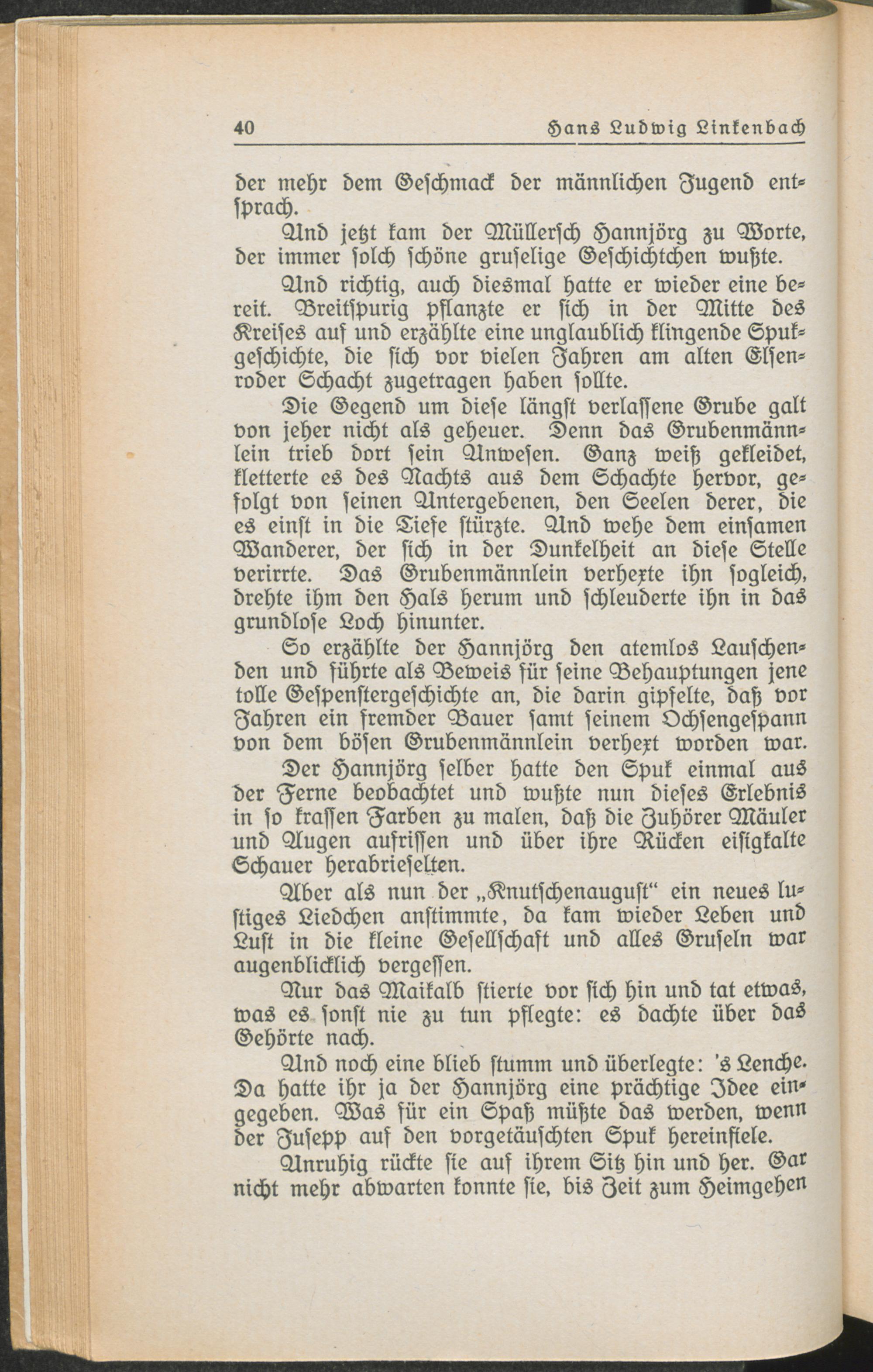 40 Hans Ludwig Linkenbach

der mehr dem Geschmack der männlichen Jugend entsprach.

Und jetzt kam der Müllersch Hannjörg zu Worte, der immer solch schöne gruselige Geschichtchen wußte.

Und richtig, auch diesmal hatte er wieder eine bereit. Breitspurig pflanzte er sich in der Mitte des Kreises auf und erzählte eine unglaublich klingende Spukgeschichte, die sich vor vielen Jahren am alten Elsenroder Schacht zugetragen haben sollte.

Die Gegend um diese längst verlassene Grube galt von jeher nicht als geheuer. Denn das Grubenmännlein trieb dort sein Unwesen. Ganz weiß gekleidet, kletterte es des Nachts aus dem Schachte hervor, gefolgt von seinen Untergebenen, den Seelen derer, die es einst in die Tiefe stürzte. Und wehe dem einsamen Wanderer, der sich in der Dunkelheit an diese Stelle verirrte. Das Grubenmännlein verhexte ihn sogleich, drehte ihm den Hals herum und schleuderte ihn in das grundlose Loch hinunter.

So erzählte der Hannjörg den atemlos Lauschenden und führte als Beweis für seine Behauptungen jene tolle Gespenstergeschichte an, die darin gipfelte, daß vor Jahren ein fremder Bauer samt seinem Ochsengespann von dem bösen Grubenmännlein verhext worden war.

Der Hannjörg selber hatte den Spuk einmal aus der Ferne beobachtet und wußte nun dieses Erlebnis in so krassen Farben zu malen, daß die Zuhörer Mäuler und Augen aufrissen und über ihre Rücken eisigkalte Schauer herabrieselten.

Aber als nun der „Knutschenaugust“ ein neues lustiges Liedchen anstimmte, da kam wieder Leben und Lust in die kleine Gesellschaft und alles Gruseln war augenblicklich vergessen.

Nur das Maikalb stierte vor sich hin und tat etwas, was es sonst nie zu tun pflegte: es dachte über das Gehörte nach.

Und noch eine blieb stumm und überlegte: 's Lenche. Da hatte ihr ja der Hannjörg eine prächtige Idee eingegeben. Was für ein Spaß müßte das werden, wenn der Jusepp auf den vorgetäuschten Spuk hereinfiele.

Unruhig rückte sie auf ihrem Sitz hin und her. Gar nicht mehr abwarten konnte sie, bis Zeit zum Heimgehen